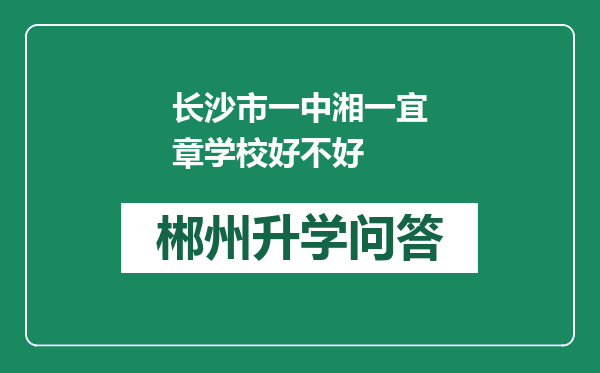 长沙市一中湘一宜章学校好不好

郴州升学问答